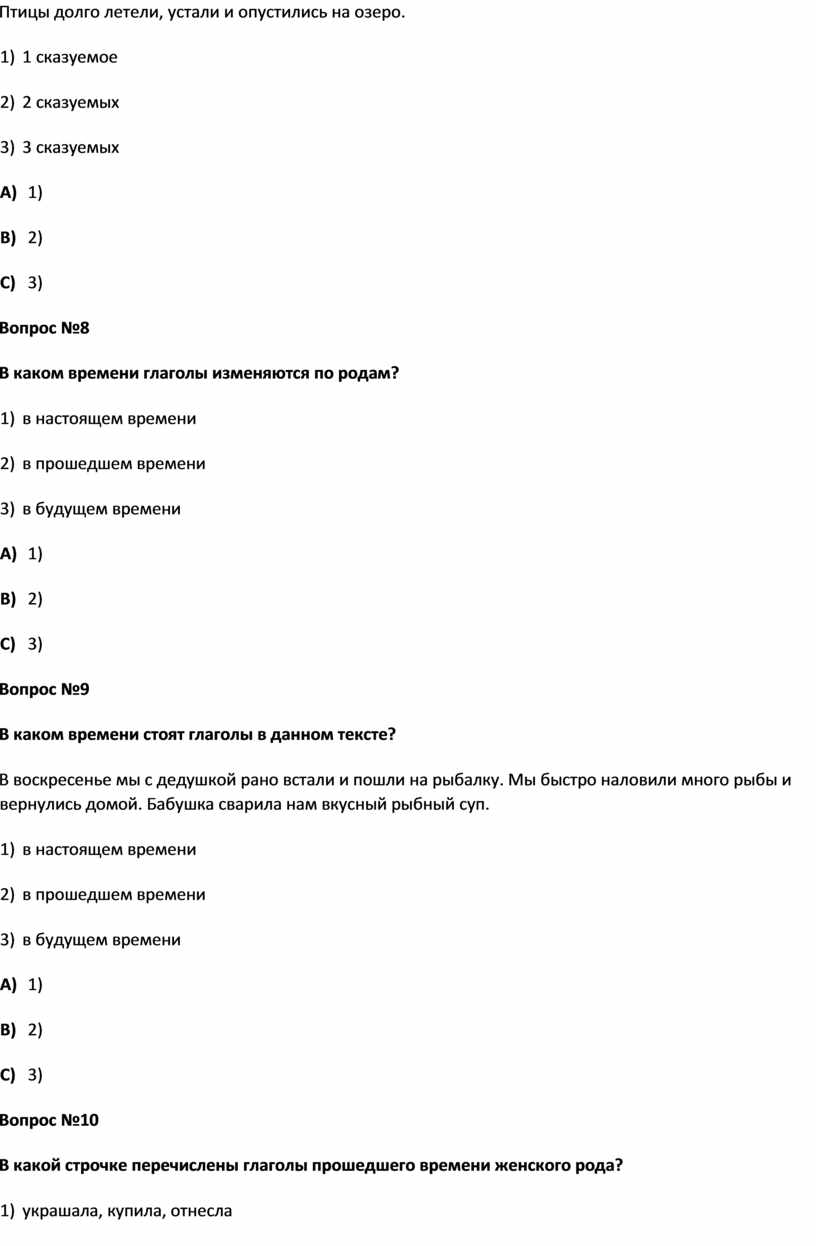 Птицы долго летели, устали и опустились на озеро.

1) 1 сказуемое

2) 2 сказуемых

3) 3 сказуемых

A) 1)

B) 2)

C) 3)

Вопрос №8

В каком времени глаголы изменяются по родам?

1) в настоящем времени

2) в прошедшем времени

3) в будущем времени

A) 1)

B) 2)

C) 3)

Вопрос №9

В каком времени стоят глаголы в данном тексте?

В воскресенье мы с дедушкой рано встали и пошли на рыбалку. Мы быстро наловили много рыбы и вернулись домой. Бабушка сварила нам вкусный рыбный суп.

1) в настоящем времени

2) в прошедшем времени

3) в будущем времени

A) 1)

B) 2)

C) 3)

Вопрос №10

В какой строчке перечислены глаголы прошедшего времени женского рода?

1) украшала, купила, отнесла